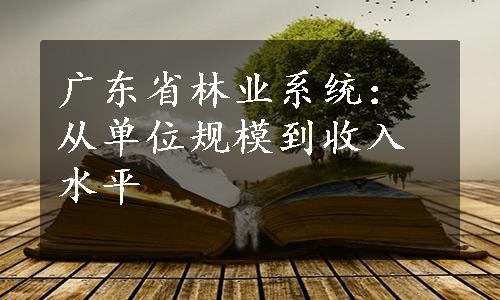 广东省林业系统：从单位规模到收入水平